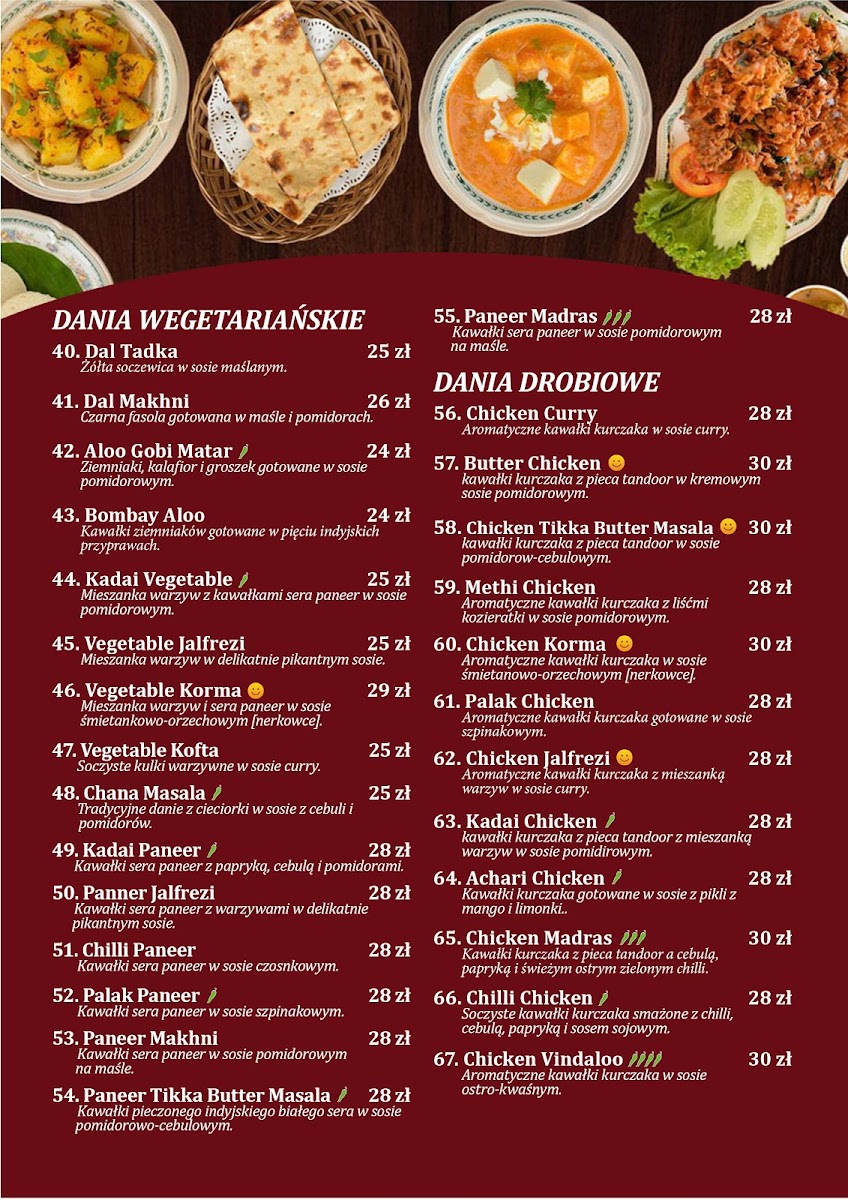 DANIA WEGETARIAŃSKIE

40. Dal Tadka 25 zł
Żółta soczewica w sosie maślanym.

41. Dal Makhni 26 zł
Czarna fasola gotowana w maśle i pomidorach.

42. Aloo Gobi Matar 24 zł
Ziemniaki, kalafior i groszek gotowane w sosie pomidorowym.

43. Bombay Aloo 24 zł
Kawałki ziemniaków gotowane w pięciu indyjskich przyprawach.

44. Kadai Vegetable 25 zł
Mieszanka warzyw z kawałkami sera paneer w sosie pomidorowym.

45. Vegetable Jalfrezi 25 zł
Mieszanka warzyw w delikatnie pikantnym sosie.

46. Vegetable Korma 29 zł
Mieszanka warzyw i sera paneer w sosie śmietankowo-orzechowym [nerkowce].

47. Vegetable Kofta 25 zł
Soczyste kulki warzywne w sosie curry.

48. Chana Masala 25 zł
Tradycyjne danie z cieciorki w sosie z cebuli i pomidorów.

49. Kadai Paneer 28 zł
Kawałki sera paneer z papryką, cebulą i pomidorami.

50. Panner Jalfrezi 28 zł
Kawałki sera paneer z warzywami w delikatnie pikantnym sosie.

51. Chilli Paneer 28 zł
Kawałki sera paneer w sosie czosnkowym.

52. Palak Paneer 28 zł
Kawałki sera paneer w sosie szpinakowym.

53. Paneer Makhni 28 zł
Kawałki sera paneer w sosie pomidorowym na maśle.

54. Paneer Tikka Butter Masala 28 zł
Kawałki pieczonego indyjskiego białego sera w sosie pomidorowo-cebulowym.

55. Paneer Madras 28 zł
Kawałki sera paneer w sosie pomidorowym na maśle.

DANIA DROBIOWE

56. Chicken Curry 28 zł
Aromatyczne kawałki kurczaka w sosie curry.

57. Butter Chicken 30 zł
kawałki kurczaka z pieca tandoor w kremowym sosie pomidorowym.

58. Chicken Tikka Butter Masala 30 zł
kawałki kurczaka z pieca tandoor w sosie pomidorow-cebulowym.

59. Methi Chicken 28 zł
Aromatyczne kawałki kurczaka z liśćmi kozieratki w sosie pomidorowym.

60. Chicken Korma 30 zł
Aromatyczne kawałki kurczaka w sosie śmietanowo-orzechowym [nerkowce].

61. Palak Chicken 28 zł
Aromatyczne kawałki kurczaka gotowane w sosie szpinakowym.

62. Chicken Jalfrezi 28 zł
Aromatyczne kawałki kurczaka z mieszanką warzyw w sosie curry.

63. Kadai Chicken 28 zł
kawałki kurczaka z pieca tandoor z mieszanką warzyw w sosie pomidirowym.

64. Achari Chicken 28 zł
Kawałki kurczaka gotowane w sosie z pikli z mango i limonki..

65. Chicken Madras 30 zł
Kawałki kurczaka z pieca tandoor a cebulą, papryką i świeżym ostrym zielonym chilli.

66. Chilli Chicken 28 zł
Soczyste kawałki kurczaka smażone z chilli, cebulą, papryką i sosem sojowym.

67. Chicken Vindaloo 30 zł
Aromatyczne kawałki kurczaka w sosie ostro-kwaśnym.